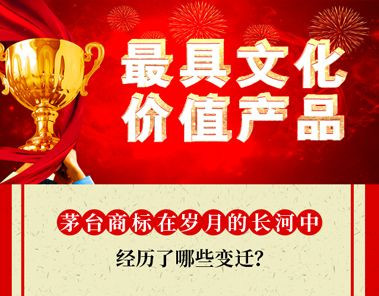 最具文化
价值产品

茅台商标在岁月的长河中

经历了哪些变迁?